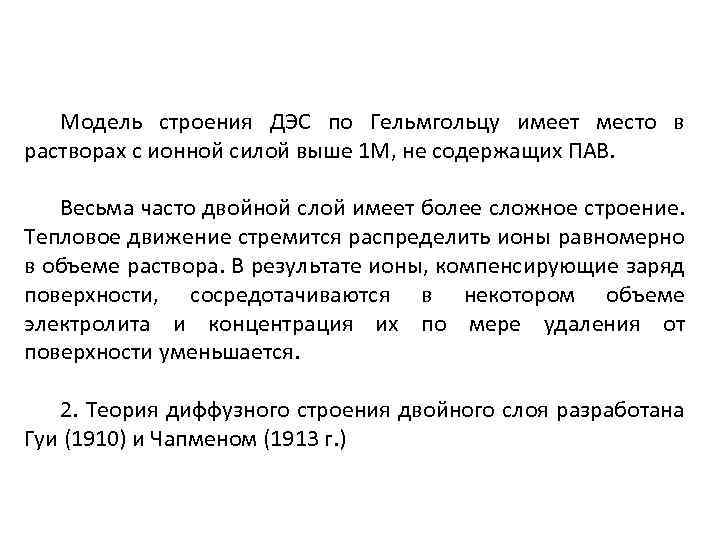 Модель строения ДЭС по Гельмгольцу имеет место в растворах с ионной силой выше 1М, не содержащих ПАВ.

Весьма часто двойной слой имеет более сложное строение. Тепловое движение стремится распределить ионы равномерно в объеме раствора. В результате ионы, компенсирующие заряд поверхности, сосредотачиваются в некотором объеме электролита и концентрация их по мере удаления от поверхности уменьшается.

2. Теория диффузного строения двойного слоя разработана Гуи (1910) и Чапменом (1913 г.)